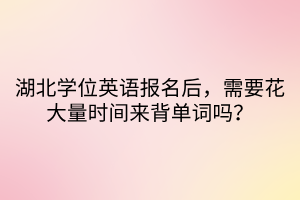 湖北学位英语报名后，需要花大量时间来背单词吗？